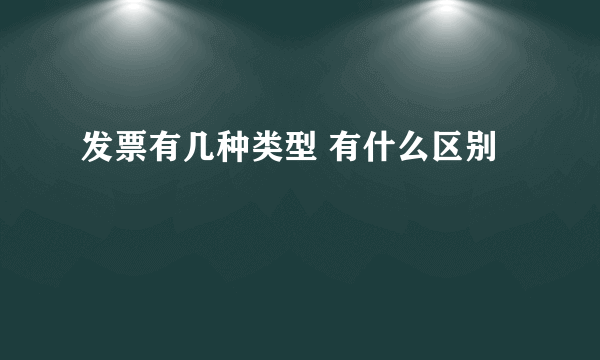 发票有几种类型 有什么区别